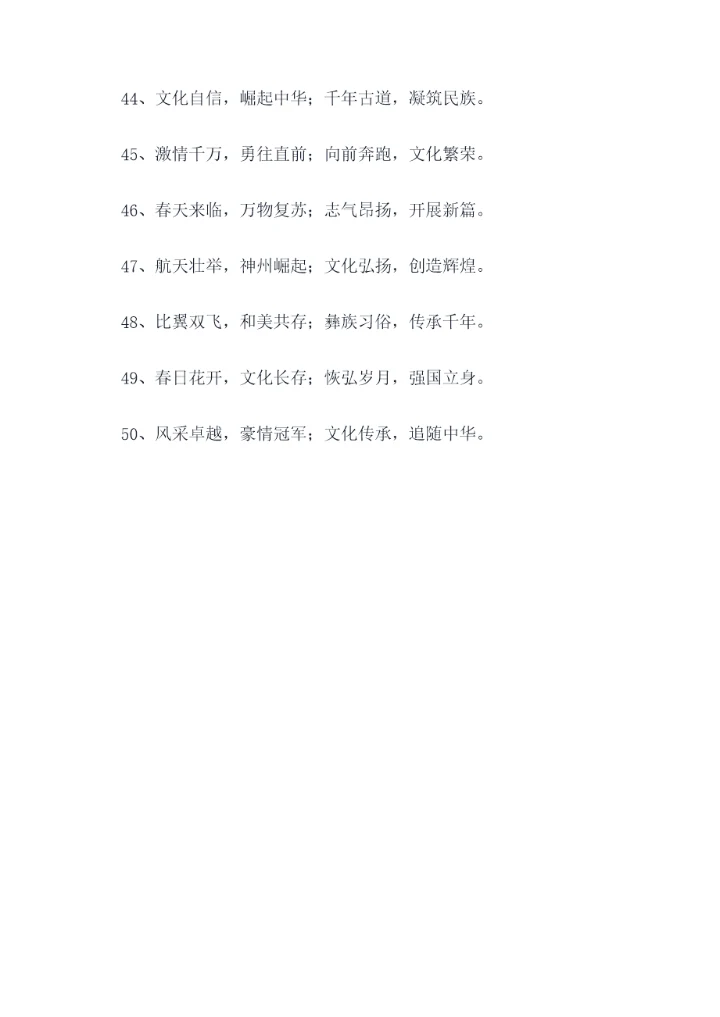 44、文化自信，崛起中华；千年古道，凝筑民族。

45、激情千万，勇往直前；向前奔跑，文化繁荣。

46、春天来临，万物复苏；志气昂扬，开展新篇。

47、航天壮举，神州崛起；文化弘扬，创造辉煌。

48、比翼双飞，和美共存；彝族习俗，传承千年。

49、春日花开，文化长存；恢弘岁月，强国立身。

50、风采卓越，豪情冠军；文化传承，追随中华。